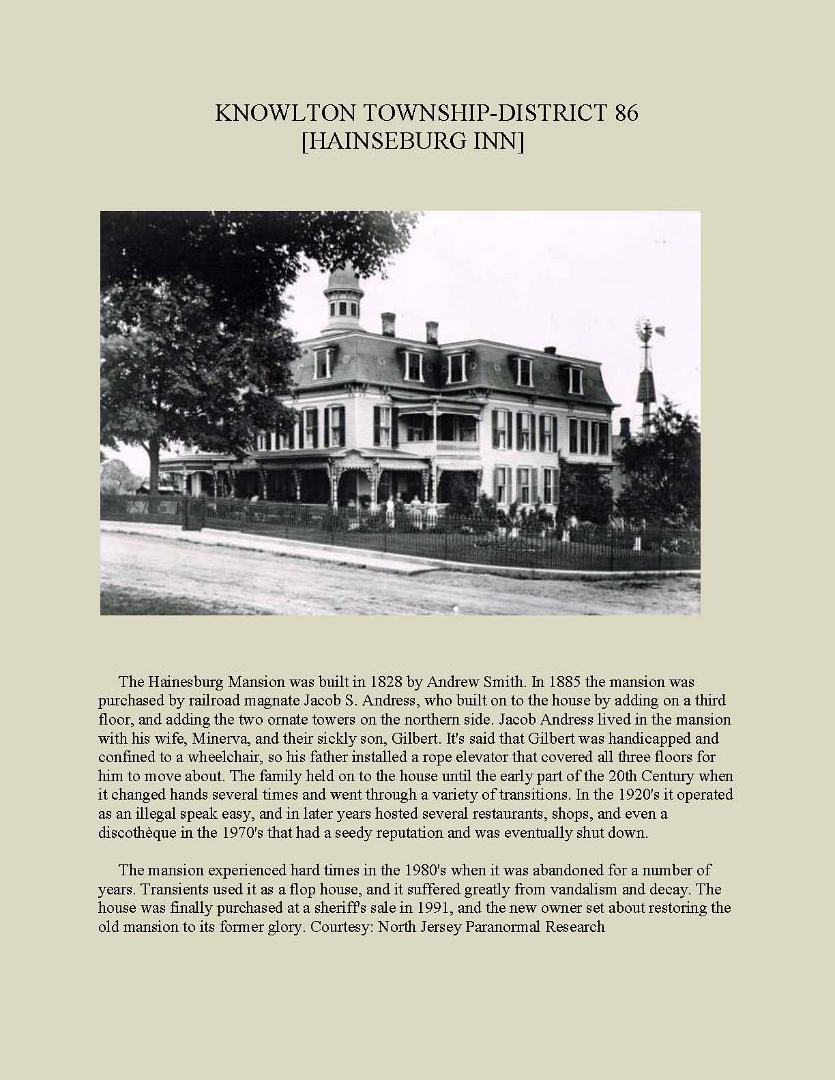 KNOWLTON TOWNSHIP-DISTRICT 86
[HAINSEBURG INN]

The Hainesburg Mansion was built in 1828 by Andrew Smith. In 1885 the mansion was purchased by railroad magnate Jacob S. Andress, who built on to the house by adding on a third floor, and adding the two ornate towers on the northern side. Jacob Andress lived in the mansion with his wife, Minerva, and their sickly son, Gilbert. It's said that Gilbert was handicapped and confined to a wheelchair, so his father installed a rope elevator that covered all three floors for him to move about. The family held on to the house until the early part of the 20th Century when it changed hands several times and went through a variety of transitions. In the 1920's it operated as an illegal speak easy, and in later years hosted several restaurants, shops, and even a discothèque in the 1970's that had a seedy reputation and was eventually shut down.

The mansion experienced hard times in the 1980's when it was abandoned for a number of years. Transients used it as a flop house, and it suffered greatly from vandalism and decay. The house was finally purchased at a sheriff's sale in 1991, and the new owner set about restoring the old mansion to its former glory. Courtesy: North Jersey Paranormal Research